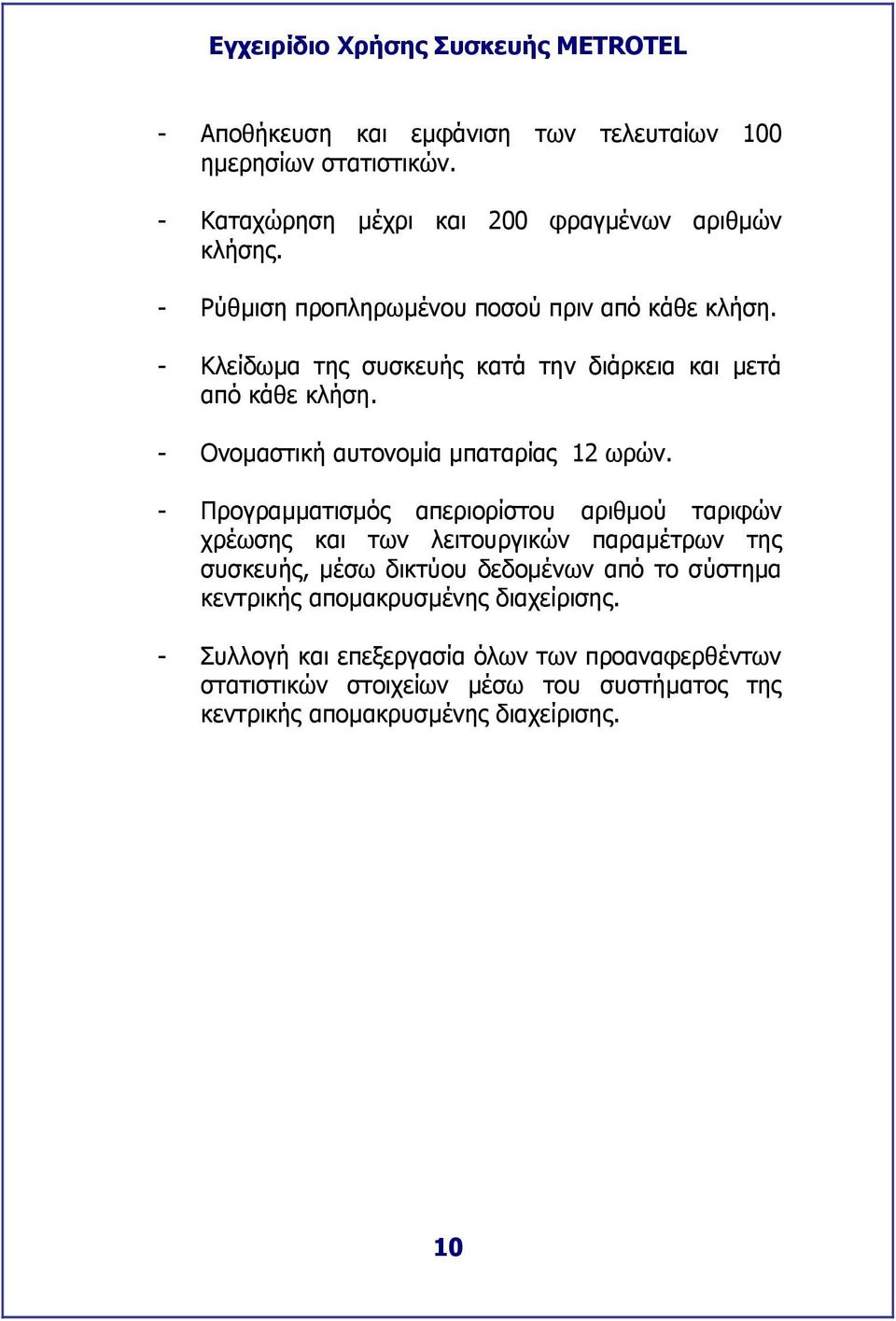 Εγχειρίδιο Χρήσης Συσκευής METROTEL

- Αποθήκευση και εμφάνιση των τελευταίων 100 ημερησίων στατιστικών.

- Καταχώρηση μέχρι και 200 φραγμένων αριθμών κλήσης.

- Ρύθμιση προπληρωμένου ποσού πριν από κάθε κλήση.

- Κλείδωμα της συσκευής κατά την διάρκεια και μετά από κάθε κλήση.

- Ονομαστική αυτονομία μπαταρίας 12 ωρών.

- Προγραμματισμός απεριορίστου αριθμού ταριφών χρέωσης και των λειτουργικών παραμέτρων της συσκευής, μέσω δικτύου δεδομένων από το σύστημα κεντρικής απομακρυσμένης διαχείρισης.

- Συλλογή και επεξεργασία όλων των προαναφερθέντων στατιστικών στοιχείων μέσω του συστήματος της κεντρικής απομακρυσμένης διαχείρισης.

10